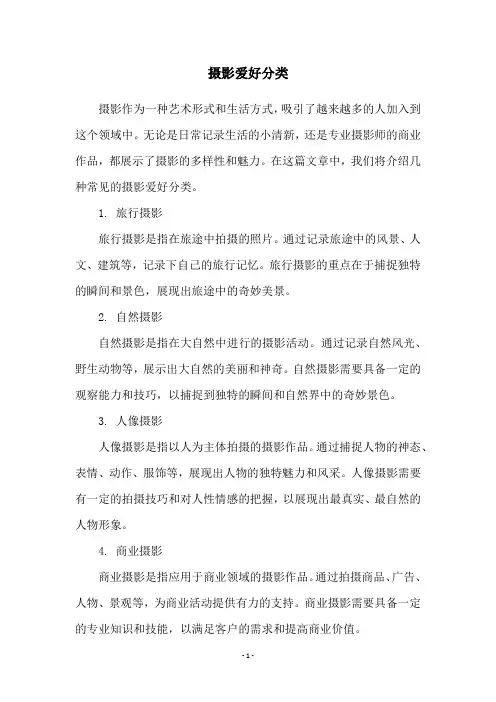 摄影爱好分类

摄影作为一种艺术形式和生活方式，吸引了越来越多的人加入到这个领域中。无论是日常记录生活的小清新，还是专业摄影师的商业作品，都展示了摄影的多样性和魅力。在这篇文章中，我们将介绍几种常见的摄影爱好分类。

1. 旅行摄影

旅行摄影是指在旅途中拍摄的照片。通过记录旅途中的风景、人文、建筑等，记录下自己的旅行记忆。旅行摄影的重点在于捕捉独特的瞬间和景色，展现出旅途中的奇妙美景。

2. 自然摄影

自然摄影是指在大自然中进行的摄影活动。通过记录自然风光、野生动物等，展示出大自然的美丽和神奇。自然摄影需要具备一定的观察能力和技巧，以捕捉到独特的瞬间和自然界中的奇妙景色。

3. 人像摄影

人像摄影是指以人为主体拍摄的摄影作品。通过捕捉人物的神态、表情、动作、服饰等，展现出人物的独特魅力和风采。人像摄影需要有一定的拍摄技巧和对人性情感的把握，以展现出最真实、最自然的人物形象。

4. 商业摄影

商业摄影是指应用于商业领域的摄影作品。通过拍摄商品、广告、人物、景观等，为商业活动提供有力的支持。商业摄影需要具备一定的专业知识和技能，以满足客户的需求和提高商业价值。

- 1 -